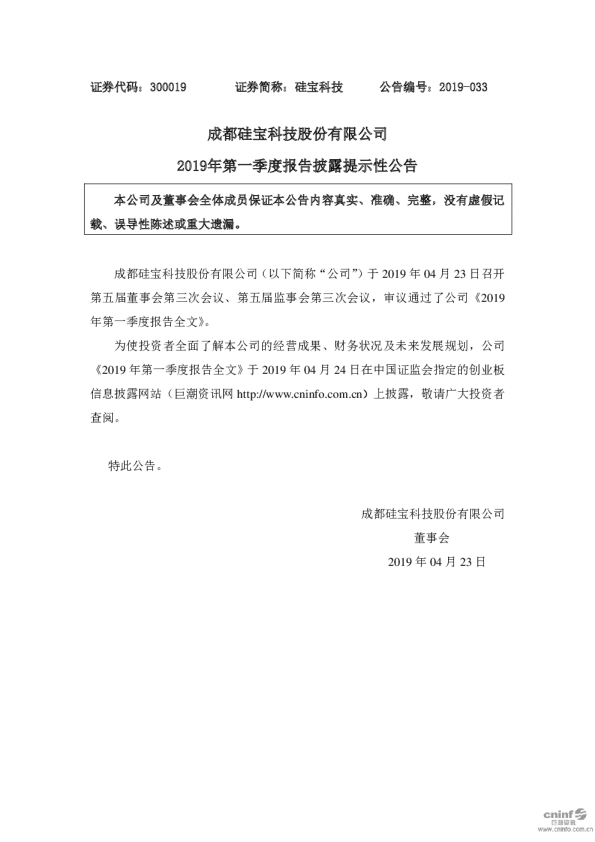 证券代码：300019　　　证券简称：硅宝科技　　　公告编号：2019-033

成都硅宝科技股份有限公司

2019年第一季度报告披露提示性公告

本公司及董事会全体成员保证本公告内容真实、准确、完整，没有虚假记载、误导性陈述或重大遗漏。

成都硅宝科技股份有限公司（以下简称“公司”）于 2019 年 04 月 23 日召开第五届董事会第三次会议、第五届监事会第三次会议，审议通过了公司《2019 年第一季度报告全文》。

为使投资者全面了解本公司的经营成果、财务状况及未来发展规划，公司《2019 年第一季度报告全文》于 2019 年 04 月 24 日在中国证监会指定的创业板信息披露网站（巨潮资讯网 http://www.cninfo.com.cn）上披露，敬请广大投资者查阅。

特此公告。

成都硅宝科技股份有限公司

董事会

2019 年 04 月 23 日

cninf 巨潮资讯 www.cninfo.com.cn